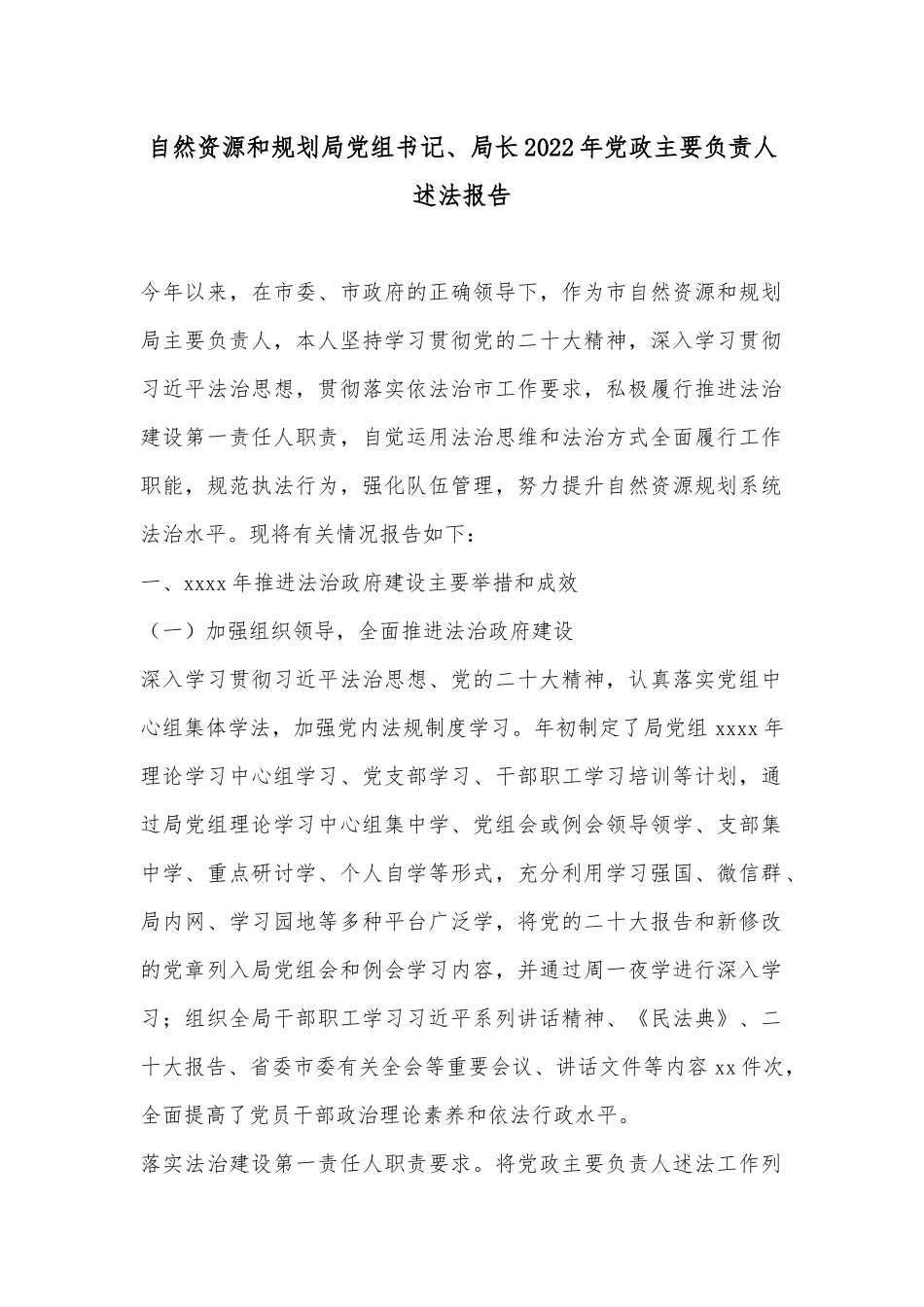 自然资源和规划局党组书记、局长2022年党政主要负责人述法报告

今年以来，在市委、市政府的正确领导下，作为市自然资源和规划局主要负责人，本人坚持学习贯彻党的二十大精神，深入学习贯彻习近平法治思想，贯彻落实依法治市工作要求，私极履行推进法治建设第一责任人职责，自觉运用法治思维和法治方式全面履行工作职能，规范执法行为，强化队伍管理，努力提升自然资源规划系统法治水平。现将有关情况报告如下：

一、xxxx年推进法治政府建设主要举措和成效

（一）加强组织领导，全面推进法治政府建设

深入学习贯彻习近平法治思想、党的二十大精神，认真落实党组中心组集体学法，加强党内法规制度学习。年初制定了局党组xxxx年理论学习中心组学习、党支部学习、干部职工学习培训等计划，通过局党组理论学习中心组集中学、党组会或例会领导领学、支部集中学、重点研讨学、个人自学等形式，充分利用学习强国、微信群、局内网、学习园地等多种平台广泛学，将党的二十大报告和新修改的党章列入局党组会和例会学习内容，并通过周一夜学进行深入学习；组织全局干部职工学习习近平系列讲话精神、《民法典》、二十大报告、省委市委有关全会等重要会议、讲话文件等内容xx件次，全面提高了党员干部政治理论素养和依法行政水平。

落实法治建设第一责任人职责要求。将党政主要负责人述法工作列